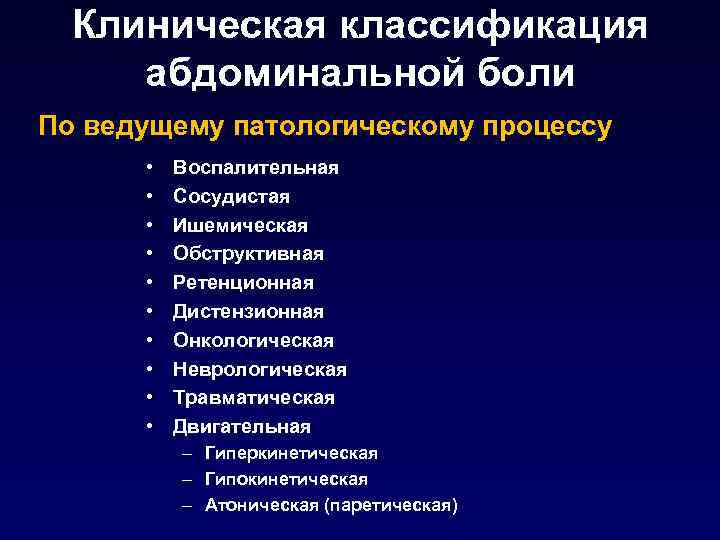 Клиническая классификация абдоминальной боли

По ведущему патологическому процессу

• Воспалительная
• Сосудистая
• Ишемическая
• Обструктивная
• Ретенционная
• Дистензионная
• Онкологическая
• Неврологическая
• Травматическая
• Двигательная
– Гиперкинетическая
– Гипокинетическая
– Атоническая (паретическая)